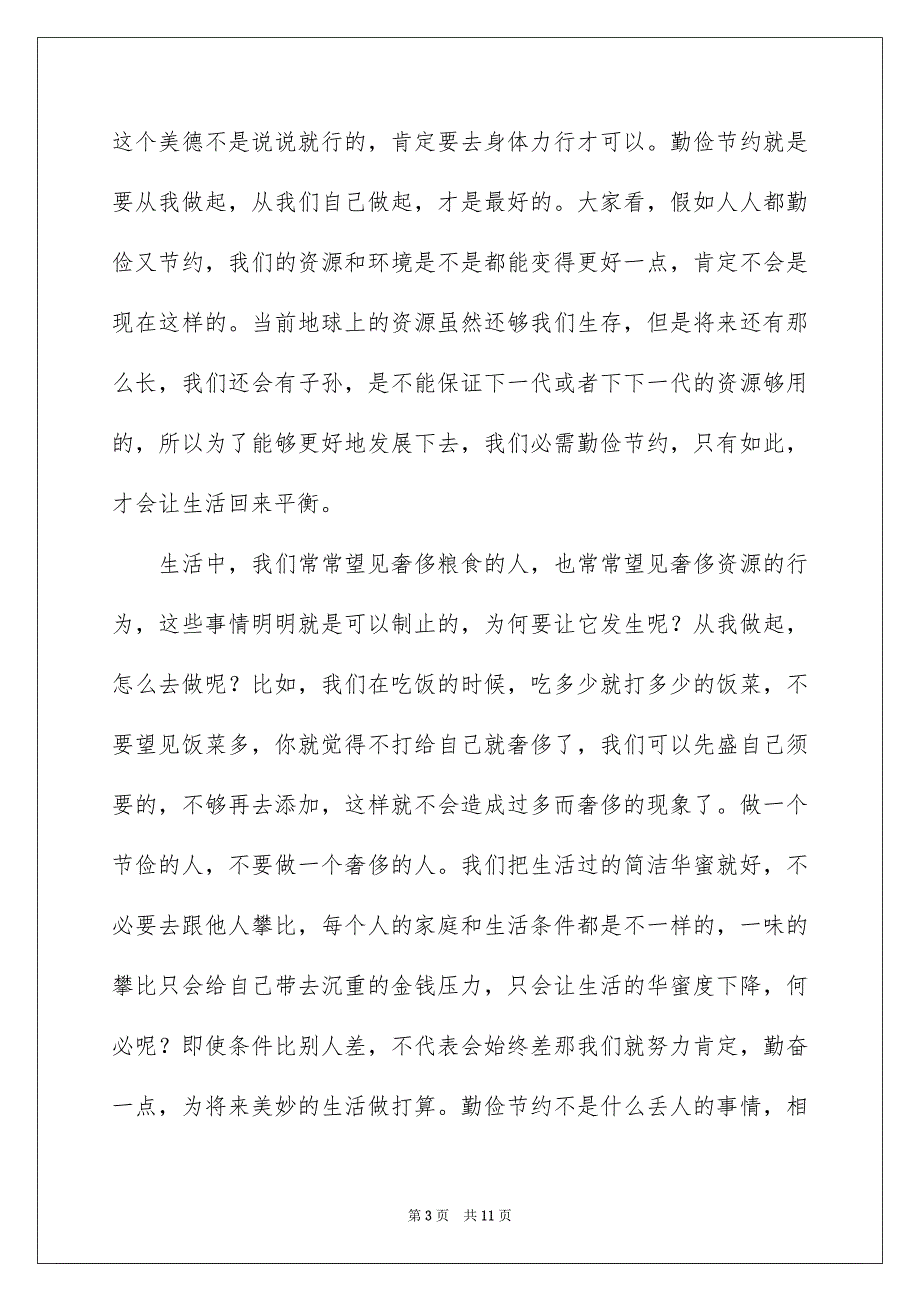 这个美德不是说说就行的，肯定要去身体力行才可以。勤俭节约就是要从我做起，从我们自己做起，才是最好的。大家看，假如人人都勤俭又节约，我们的资源和环境是不是都能变得更好一点，肯定不会是现在这样的。当前地球上的资源虽然还够我们生存，但是将来还有那么长，我们还会有子孙，是不能保证下一代或者下下一代的资源够用的，所以为了能够更好地发展下去，我们必需勤俭节约，只有如此，才会让生活回来平衡。

生活中，我们常常望见奢侈粮食的人，也常常望见奢侈资源的行为，这些事情明明就是可以制止的，为何要让它发生呢？从我做起，怎么去做呢？比如，我们在吃饭的时候，吃多少就打多少的饭菜，不要望见饭菜多，你就觉得不打给自己就奢侈了，我们可以先盛自己须要的，不够再去添加，这样就不会造成过多而奢侈的现象了。做一个节俭的人，不要做一个奢侈的人。我们把生活过的简洁华蜜就好，不必要去跟他人攀比，每个人的家庭和生活条件都是不一样的，一味的攀比只会给自己带去沉重的金钱压力，只会让生活的华蜜度下降，何必呢？即使条件比别人差，不代表会始终差那我们就努力肯定，勤奋一点，为将来美妙的生活做打算。勤俭节约不是什么丢人的事情，相

第 3 页　共 11 页